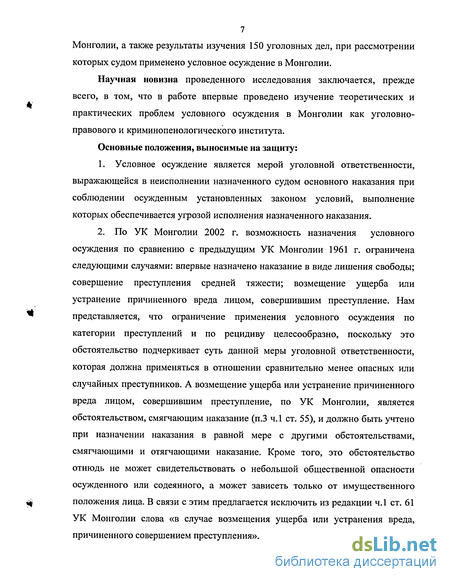 7

Монголии, а также результаты изучения 150 уголовных дел, при рассмотрении которых судом применено условное осуждение в Монголии.

Научная новизна проведенного исследования заключается, прежде всего, в том, что в работе впервые проведено изучение теоретических и практических проблем условного осуждения в Монголии как уголовно-правового и криминопенологического института.

Основные положения, выносимые на защиту:

1. Условное осуждение является мерой уголовной ответственности, выражающейся в неисполнении назначенного судом основного наказания при соблюдении осужденным установленных законом условий, выполнение которых обеспечивается угрозой исполнения назначенного наказания.

2. По УК Монголии 2002 г. возможность назначения условного осуждения по сравнению с предыдущим УК Монголии 1961 г. ограничена следующими случаями: впервые назначено наказание в виде лишения свободы; совершение преступления средней тяжести; возмещение ущерба или устранение причиненного вреда лицом, совершившим преступление. Нам представляется, что ограничение применения условного осуждения по категории преступлений и по рецидиву целесообразно, поскольку это обстоятельство подчеркивает суть данной меры уголовной ответственности, которая должна применяться в отношении сравнительно менее опасных или случайных преступников. А возмещение ущерба или устранение причиненного вреда лицом, совершившим преступление, по УК Монголии, является обстоятельством, смягчающим наказание (п.3 ч.1 ст. 55), и должно быть учтено при назначении наказания в равной мере с другими обстоятельствами, смягчающими и отягчающими наказание. Кроме того, это обстоятельство отнюдь не может свидетельствовать о небольшой общественной опасности осужденного или содеянного, а может зависеть только от имущественного положения лица. В связи с этим предлагается исключить из редакции ч.1 ст. 61 УК Монголии слова «в случае возмещения ущерба или устранения вреда, причиненного совершением преступления».

dsLib.net
библиотека диссертаций